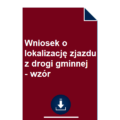 Wniosek o lokalizację zjazdu z drogi gminnej - wzór